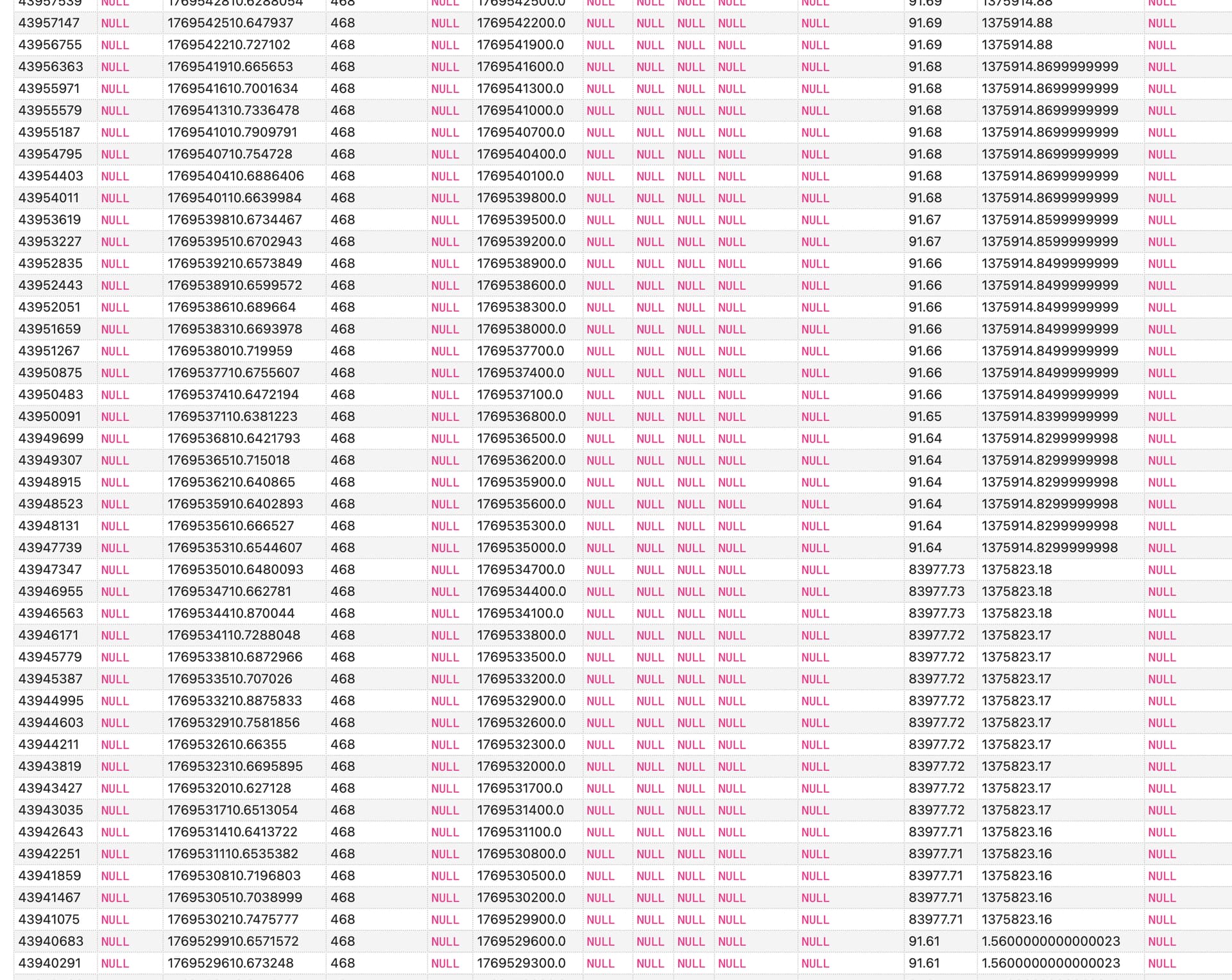 | 43957539 | NULL | 1769542810.6288054 | 468 | NULL | 1769542500.0 | NULL | NULL | NULL | NULL | NULL | 91.69 | 1375914.88 | NULL |
|---|---|---|---|---|---|---|---|---|---|---|---|---|---|
| 43957147 | NULL | 1769542510.647937 | 468 | NULL | 1769542200.0 | NULL | NULL | NULL | NULL | NULL | 91.69 | 1375914.88 | NULL |
| 43956755 | NULL | 1769542210.727102 | 468 | NULL | 1769541900.0 | NULL | NULL | NULL | NULL | NULL | 91.69 | 1375914.88 | NULL |
| 43956363 | NULL | 1769541910.665653 | 468 | NULL | 1769541600.0 | NULL | NULL | NULL | NULL | NULL | 91.68 | 1375914.8699999999 | NULL |
| 43955971 | NULL | 1769541610.7001634 | 468 | NULL | 1769541300.0 | NULL | NULL | NULL | NULL | NULL | 91.68 | 1375914.8699999999 | NULL |
| 43955579 | NULL | 1769541310.7336478 | 468 | NULL | 1769541000.0 | NULL | NULL | NULL | NULL | NULL | 91.68 | 1375914.8699999999 | NULL |
| 43955187 | NULL | 1769541010.7909791 | 468 | NULL | 1769540700.0 | NULL | NULL | NULL | NULL | NULL | 91.68 | 1375914.8699999999 | NULL |
| 43954795 | NULL | 1769540710.754728 | 468 | NULL | 1769540400.0 | NULL | NULL | NULL | NULL | NULL | 91.68 | 1375914.8699999999 | NULL |
| 43954403 | NULL | 1769540410.6886406 | 468 | NULL | 1769540100.0 | NULL | NULL | NULL | NULL | NULL | 91.68 | 1375914.8699999999 | NULL |
| 43954011 | NULL | 1769540110.6639984 | 468 | NULL | 1769539800.0 | NULL | NULL | NULL | NULL | NULL | 91.68 | 1375914.8699999999 | NULL |
| 43953619 | NULL | 1769539810.6734467 | 468 | NULL | 1769539500.0 | NULL | NULL | NULL | NULL | NULL | 91.67 | 1375914.8599999999 | NULL |
| 43953227 | NULL | 1769539510.6702943 | 468 | NULL | 1769539200.0 | NULL | NULL | NULL | NULL | NULL | 91.67 | 1375914.8599999999 | NULL |
| 43952835 | NULL | 1769539210.6573849 | 468 | NULL | 1769538900.0 | NULL | NULL | NULL | NULL | NULL | 91.66 | 1375914.8499999999 | NULL |
| 43952443 | NULL | 1769538910.6599572 | 468 | NULL | 1769538600.0 | NULL | NULL | NULL | NULL | NULL | 91.66 | 1375914.8499999999 | NULL |
| 43952051 | NULL | 1769538610.689664 | 468 | NULL | 1769538300.0 | NULL | NULL | NULL | NULL | NULL | 91.66 | 1375914.8499999999 | NULL |
| 43951659 | NULL | 1769538310.6693978 | 468 | NULL | 1769538000.0 | NULL | NULL | NULL | NULL | NULL | 91.66 | 1375914.8499999999 | NULL |
| 43951267 | NULL | 1769538010.719959 | 468 | NULL | 1769537700.0 | NULL | NULL | NULL | NULL | NULL | 91.66 | 1375914.8499999999 | NULL |
| 43950875 | NULL | 1769537710.6755607 | 468 | NULL | 1769537400.0 | NULL | NULL | NULL | NULL | NULL | 91.66 | 1375914.8499999999 | NULL |
| 43950483 | NULL | 1769537410.6472194 | 468 | NULL | 1769537100.0 | NULL | NULL | NULL | NULL | NULL | 91.66 | 1375914.8499999999 | NULL |
| 43950091 | NULL | 1769537110.6381223 | 468 | NULL | 1769536800.0 | NULL | NULL | NULL | NULL | NULL | 91.65 | 1375914.8399999999 | NULL |
| 43949699 | NULL | 1769536810.6421793 | 468 | NULL | 1769536500.0 | NULL | NULL | NULL | NULL | NULL | 91.64 | 1375914.8299999998 | NULL |
| 43949307 | NULL | 1769536510.715018 | 468 | NULL | 1769536200.0 | NULL | NULL | NULL | NULL | NULL | 91.64 | 1375914.8299999998 | NULL |
| 43948915 | NULL | 1769536210.640865 | 468 | NULL | 1769535900.0 | NULL | NULL | NULL | NULL | NULL | 91.64 | 1375914.8299999998 | NULL |
| 43948523 | NULL | 1769535910.6402893 | 468 | NULL | 1769535600.0 | NULL | NULL | NULL | NULL | NULL | 91.64 | 1375914.8299999998 | NULL |
| 43948131 | NULL | 1769535610.666527 | 468 | NULL | 1769535300.0 | NULL | NULL | NULL | NULL | NULL | 91.64 | 1375914.8299999998 | NULL |
| 43947739 | NULL | 1769535310.6544607 | 468 | NULL | 1769535000.0 | NULL | NULL | NULL | NULL | NULL | 91.64 | 1375914.8299999998 | NULL |
| 43947347 | NULL | 1769535010.6480093 | 468 | NULL | 1769534700.0 | NULL | NULL | NULL | NULL | NULL | 83977.73 | 1375823.18 | NULL |
| 43946955 | NULL | 1769534710.662781 | 468 | NULL | 1769534400.0 | NULL | NULL | NULL | NULL | NULL | 83977.73 | 1375823.18 | NULL |
| 43946563 | NULL | 1769534410.870044 | 468 | NULL | 1769534100.0 | NULL | NULL | NULL | NULL | NULL | 83977.73 | 1375823.18 | NULL |
| 43946171 | NULL | 1769534110.7288048 | 468 | NULL | 1769533800.0 | NULL | NULL | NULL | NULL | NULL | 83977.72 | 1375823.17 | NULL |
| 43945779 | NULL | 1769533810.6872966 | 468 | NULL | 1769533500.0 | NULL | NULL | NULL | NULL | NULL | 83977.72 | 1375823.17 | NULL |
| 43945387 | NULL | 1769533510.707026 | 468 | NULL | 1769533200.0 | NULL | NULL | NULL | NULL | NULL | 83977.72 | 1375823.17 | NULL |
| 43944995 | NULL | 1769533210.8875833 | 468 | NULL | 1769532900.0 | NULL | NULL | NULL | NULL | NULL | 83977.72 | 1375823.17 | NULL |
| 43944603 | NULL | 1769532910.7581856 | 468 | NULL | 1769532600.0 | NULL | NULL | NULL | NULL | NULL | 83977.72 | 1375823.17 | NULL |
| 43944211 | NULL | 1769532610.66355 | 468 | NULL | 1769532300.0 | NULL | NULL | NULL | NULL | NULL | 83977.72 | 1375823.17 | NULL |
| 43943819 | NULL | 1769532310.6695895 | 468 | NULL | 1769532000.0 | NULL | NULL | NULL | NULL | NULL | 83977.72 | 1375823.17 | NULL |
| 43943427 | NULL | 1769532010.627128 | 468 | NULL | 1769531700.0 | NULL | NULL | NULL | NULL | NULL | 83977.72 | 1375823.17 | NULL |
| 43943035 | NULL | 1769531710.6513054 | 468 | NULL | 1769531400.0 | NULL | NULL | NULL | NULL | NULL | 83977.72 | 1375823.17 | NULL |
| 43942643 | NULL | 1769531410.6413722 | 468 | NULL | 1769531100.0 | NULL | NULL | NULL | NULL | NULL | 83977.71 | 1375823.16 | NULL |
| 43942251 | NULL | 1769531110.6535382 | 468 | NULL | 1769530800.0 | NULL | NULL | NULL | NULL | NULL | 83977.71 | 1375823.16 | NULL |
| 43941859 | NULL | 1769530810.7196803 | 468 | NULL | 1769530500.0 | NULL | NULL | NULL | NULL | NULL | 83977.71 | 1375823.16 | NULL |
| 43941467 | NULL | 1769530510.7038999 | 468 | NULL | 1769530200.0 | NULL | NULL | NULL | NULL | NULL | 83977.71 | 1375823.16 | NULL |
| 43941075 | NULL | 1769530210.7475777 | 468 | NULL | 1769529900.0 | NULL | NULL | NULL | NULL | NULL | 83977.71 | 1375823.16 | NULL |
| 43940683 | NULL | 1769529910.6571572 | 468 | NULL | 1769529600.0 | NULL | NULL | NULL | NULL | NULL | 91.61 | 1.5600000000000023 | NULL |
| 43940291 | NULL | 1769529610.673248 | 468 | NULL | 1769529300.0 | NULL | NULL | NULL | NULL | NULL | 91.61 | 1.5600000000000023 | NULL |